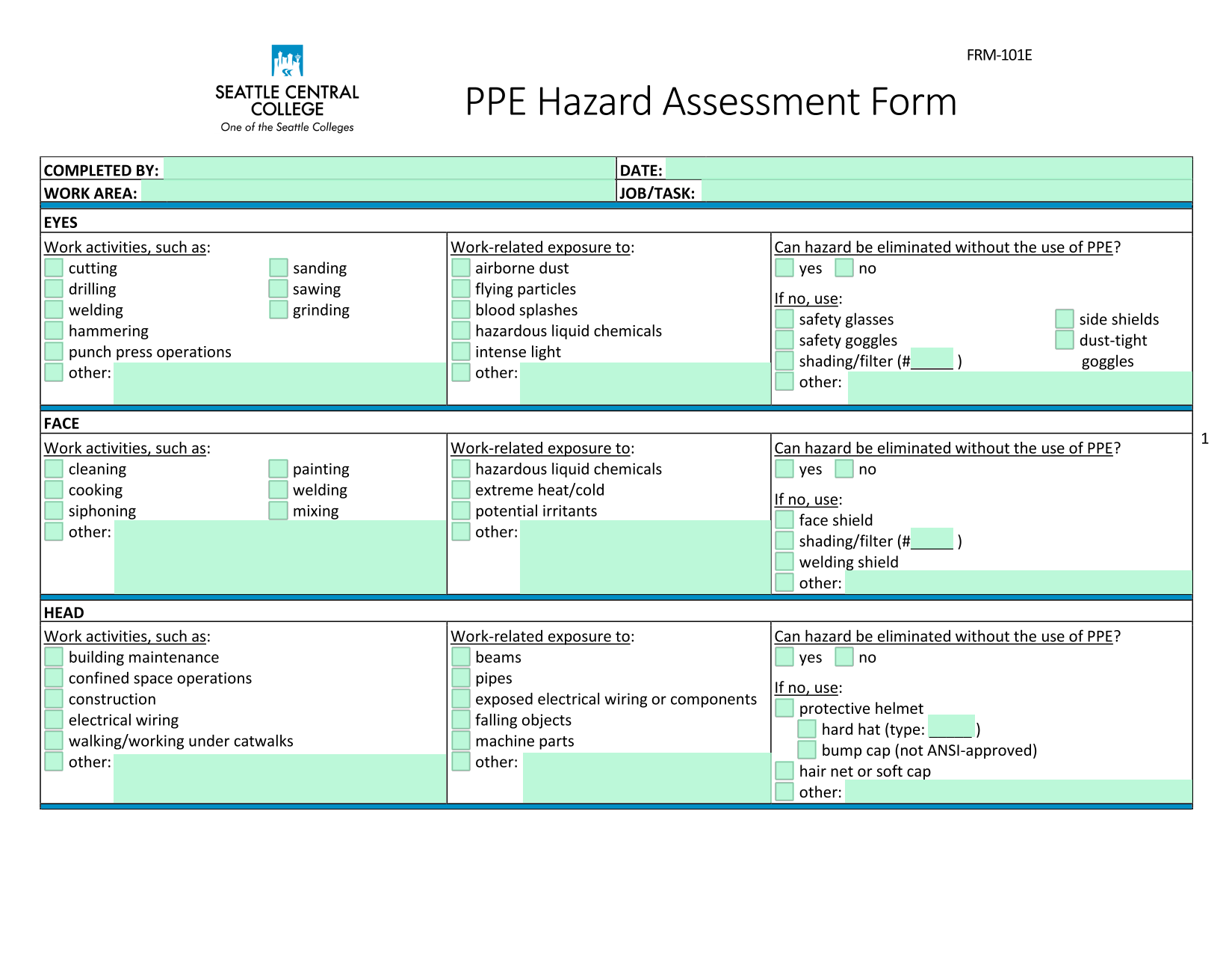 FRM-101E

SEATTLE CENTRAL COLLEGE
One of the Seattle Colleges

PPE Hazard Assessment Form

COMPLETED BY:
DATE:
WORK AREA:
JOB/TASK:

EYES

Work activities, such as:
cutting
drilling
welding
hammering
punch press operations
other:
sanding
sawing
grinding

Work-related exposure to:
airborne dust
flying particles
blood splashes
hazardous liquid chemicals
intense light
other:

Can hazard be eliminated without the use of PPE?
yes no
If no, use:
safety glasses
safety goggles
shading/filter (#_____ )
other:
side shields
dust-tight goggles

FACE

Work activities, such as:
cleaning
cooking
siphoning
other:
painting
welding
mixing

Work-related exposure to:
hazardous liquid chemicals
extreme heat/cold
potential irritants
other:

Can hazard be eliminated without the use of PPE?
yes no
If no, use:
face shield
shading/filter (#_____ )
welding shield
other:

1

HEAD

Work activities, such as:
building maintenance
confined space operations
construction
electrical wiring
walking/working under catwalks
other:

Work-related exposure to:
beams
pipes
exposed electrical wiring or components
falling objects
machine parts
other:

Can hazard be eliminated without the use of PPE?
yes no
If no, use:
protective helmet
hard hat (type: _____ )
bump cap (not ANSI-approved)
hair net or soft cap
other: